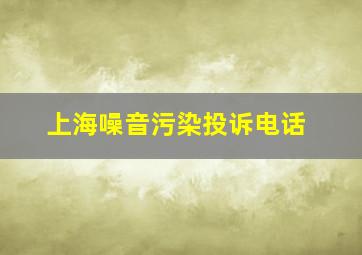 上海噪音污染投诉电话